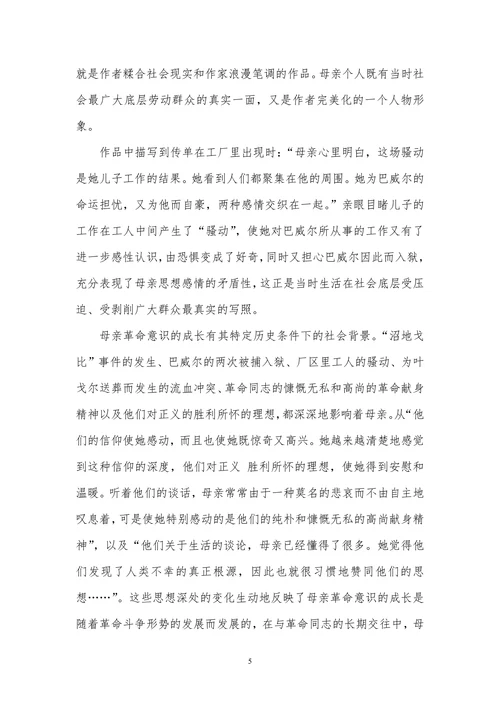 就是作者糅合社会现实和作家浪漫笔调的作品。母亲个人既有当时社会最广大底层劳动群众的真实一面，又是作者完美化的一个人物形象。

作品中描写到传单在工厂里出现时：“母亲心里明白，这场骚动是她儿子工作的结果。她看到人们都聚集在他的周围。她为巴威尔的命运担忧，又为他而自豪，两种感情交织在一起。”亲眼目睹儿子的工作在工人中间产生了“骚动”，使她对巴威尔所从事的工作又有了进一步感性认识，由恐惧变成了好奇，同时又担心巴威尔因此而入狱，充分表现了母亲思想感情的矛盾性，这正是当时生活在社会底层受压迫、受剥削广大群众最真实的写照。

母亲革命意识的成长有其特定历史条件下的社会背景。“沼地戈比”事件的发生、巴威尔的两次被捕入狱、厂区里工人的骚动、为叶戈尔送葬而发生的流血冲突、革命同志的慷慨无私和高尚的革命献身精神以及他们对正义的胜利所怀的理想，都深深地影响着母亲。从“他们的信仰使她感动，而且也使她既惊奇又高兴。她越来越清楚地感觉到这种信仰的深度，他们对正义 胜利所怀的理想，使她得到安慰和温暖。听着他们的谈话，母亲常常由于一种莫名的悲哀而不由自主地叹息着，可是使她特别感动的是他们的纯朴和慷慨无私的高尚献身精神”，以及“他们关于生活的谈论，母亲已经懂得了很多。她觉得他们发现了人类不幸的真正根源，因此也就很习惯地赞同他们的思想……”。这些思想深处的变化生动地反映了母亲革命意识的成长是随着革命斗争形势的发展而发展的，在与革命同志的长期交往中，母

5